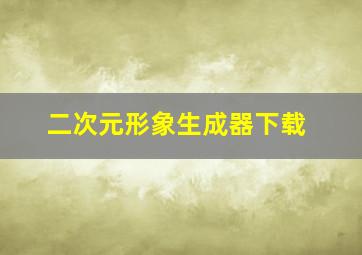 二次元形象生成器下载